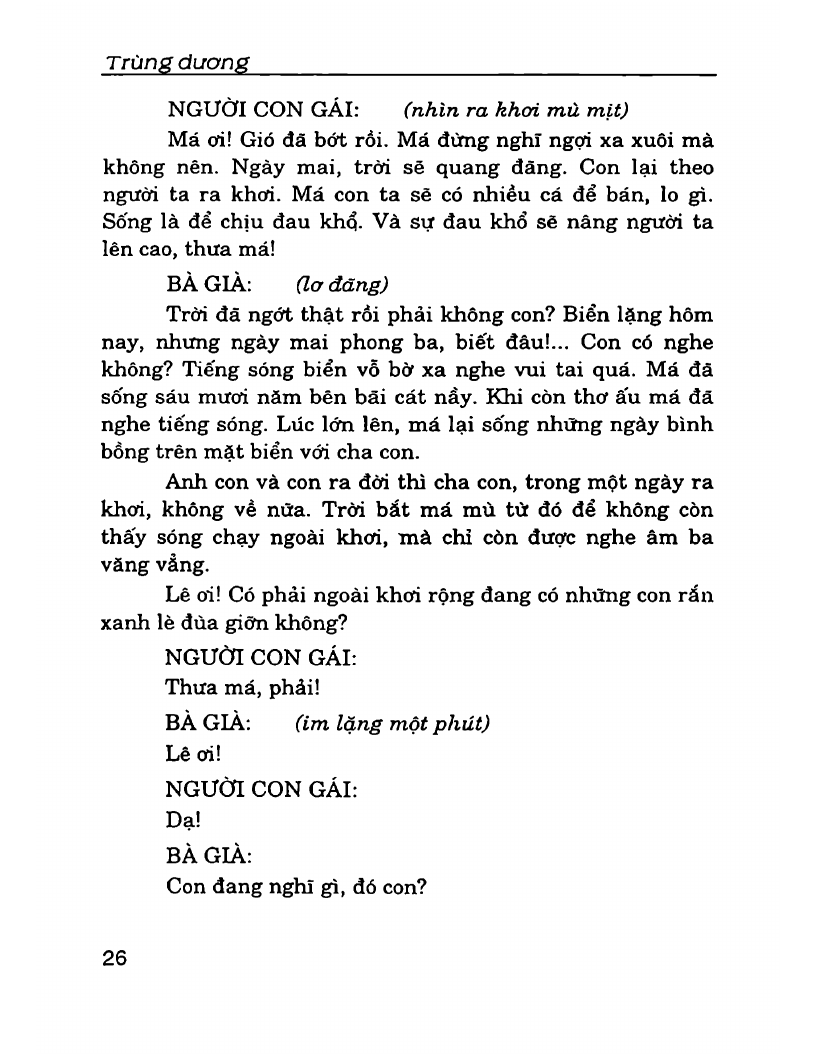 Trùng dương

NGƯỜI CON GÁI: (nhìn ra khơi mù mịt)

Má ơi! Gió đã bớt rồi. Má đừng nghĩ ngợi xa xuôi mà không nên. Ngày mai, trời sẽ quang đãng. Con lại theo người ta ra khơi. Má con ta sẽ có nhiều cá để bán, lo gì. Sống là để chịu đau khổ. Và sự đau khổ sẽ nâng người ta lên cao, thưa má!

BÀ GIÀ: (lơ đãng)

Trời đã ngớt thật rồi phải không con? Biển lặng hôm nay, nhưng ngày mai phong ba, biết đâu!... Con có nghe không? Tiếng sóng biển vỗ bờ xa nghe vui tai quá. Má đã sống sáu mươi năm bên bãi cát nầy. Khi còn thơ ấu má đã nghe tiếng sóng. Lúc lớn lên, má lại sống những ngày bình bồng trên mặt biển với cha con.

Anh con và con ra đời thì cha con, trong một ngày ra khơi, không về nữa. Trời bắt má mù từ đó để không còn thấy sóng chạy ngoài khơi, mà chỉ còn được nghe âm ba văng vẳng.

Lê ơi! Có phải ngoài khơi rộng đang có những con rắn xanh lè đùa giỡn không?

NGƯỜI CON GÁI:

Thưa má, phải!

BÀ GIÀ: (im lặng một phút)

Lê ơi!

NGƯỜI CON GÁI:

Dạ!

BÀ GIÀ:

Con đang nghĩ gì, đó con?

26